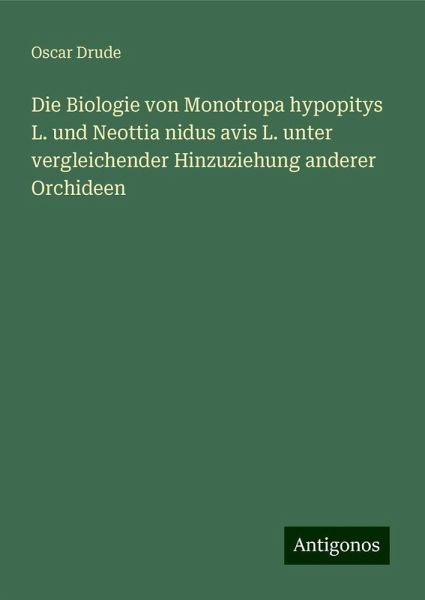 Oscar Drude

Die Biologie von Monotropa hypopitys L. und Neottia nidus avis L. unter vergleichender Hinzuziehung anderer Orchideen

Antigonos